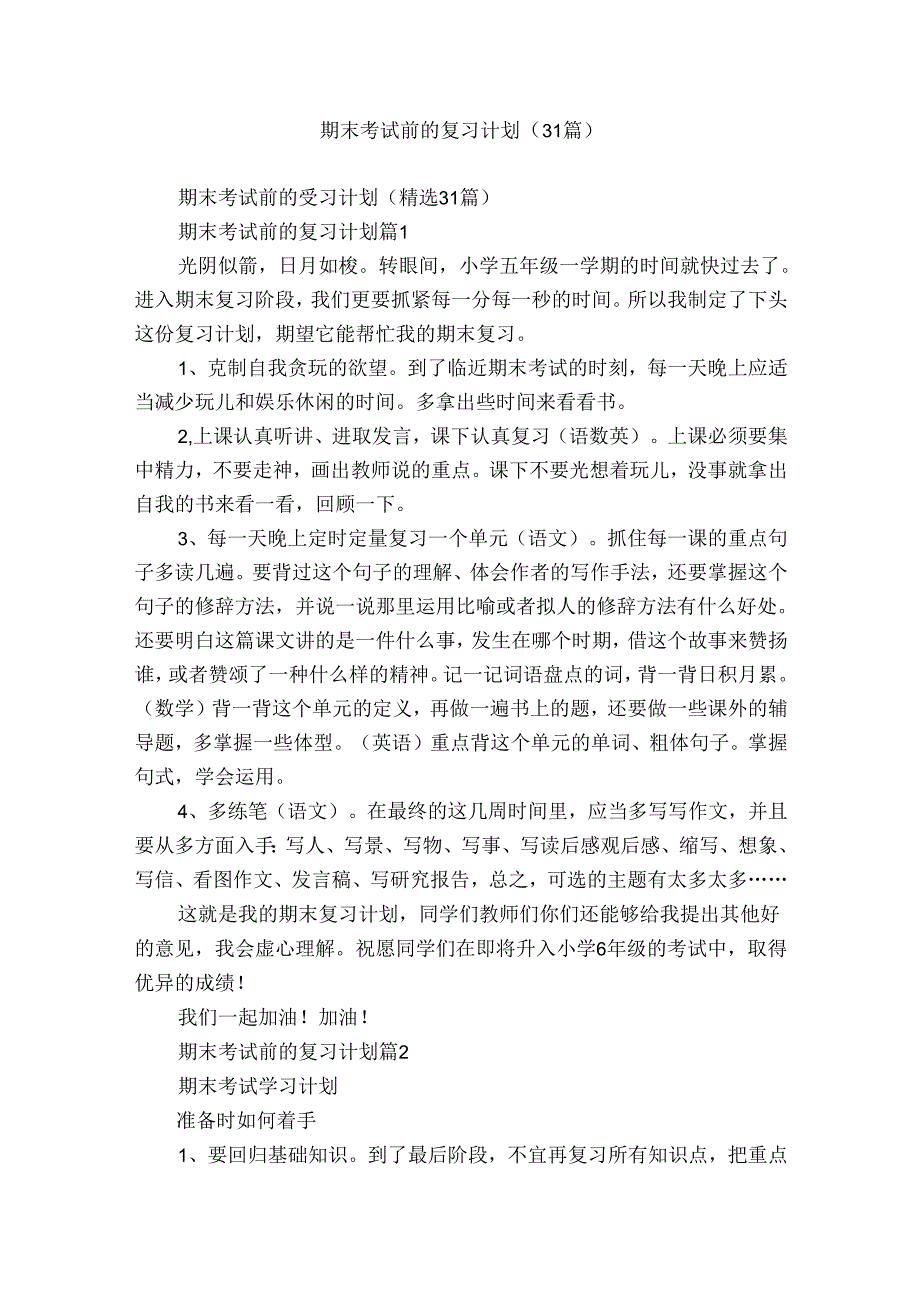 期末考试前的复习计划（31篇）

期末考试前的受习计划（精选31篇）

期末考试前的复习计划篇1

光阴似箭，日月如梭。转眼间，小学五年级一学期的时间就快过去了。进入期末复习阶段，我们更要抓紧每一分每一秒的时间。所以我制定了下头这份复习计划，期望它能帮忙我的期末复习。

1、克制自我贪玩的欲望。到了临近期末考试的时刻，每一天晚上应适当减少玩儿和娱乐休闲的时间。多拿出些时间来看看书。

2,上课认真听讲、进取发言，课下认真复习（语数英）。上课必须要集中精力，不要走神，画出教师说的重点。课下不要光想着玩儿，没事就拿出自我的书来看一看，回顾一下。

3、每一天晚上定时定量复习一个单元（语文）。抓住每一课的重点句子多读几遍。要背过这个句子的理解、体会作者的写作手法，还要掌握这个句子的修辞方法，并说一说那里运用比喻或者拟人的修辞方法有什么好处。还要明白这篇课文讲的是一件什么事，发生在哪个时期，借这个故事来赞扬谁，或者赞颂了一种什么样的精神。记一记词语盘点的词，背一背日积月累。（数学）背一背这个单元的定义，再做一遍书上的题，还要做一些课外的辅导题，多掌握一些体型。（英语）重点背这个单元的单词、粗体句子。掌握句式，学会运用。

4、多练笔（语文）。在最终的这几周时间里，应当多写写作文，并且要从多方面入手：写人、写景、写物、写事、写读后感观后感、缩写、想象、写信、看图作文、发言稿、写研究报告，总之，可选的主题有太多太多……

这就是我的期末复习计划，同学们教师们你们还能够给我提出其他好的意见，我会虚心理解。祝愿同学们在即将升入小学6年级的考试中，取得优异的成绩！

我们一起加油！加油！

期末考试前的复习计划篇2

期末考试学习计划

准备时如何着手

1、要回归基础知识。到了最后阶段，不宜再复习所有知识点，把重点